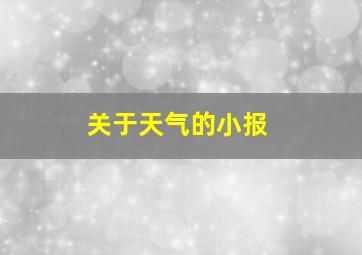 关于天气的小报